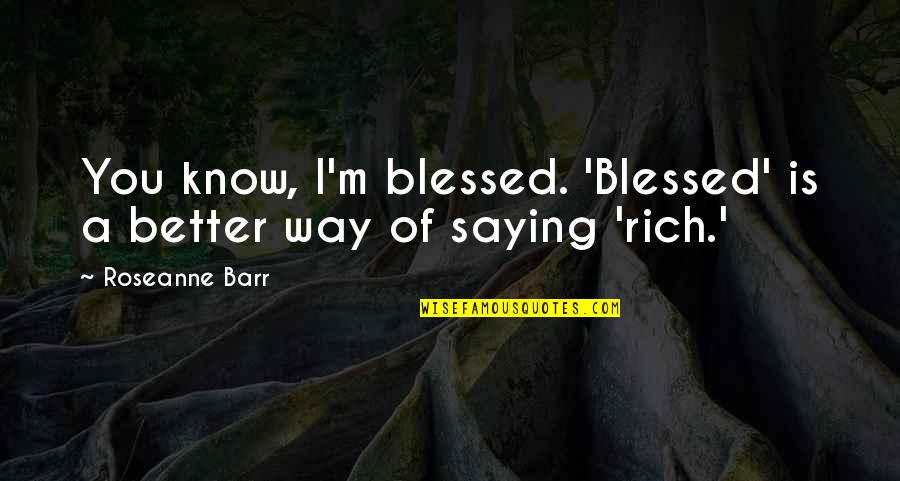 You know, I'm blessed. 'Blessed' is a better way of saying 'rich.'

~ Roseanne Barr

WISEFAMOUSQUOTES.COM